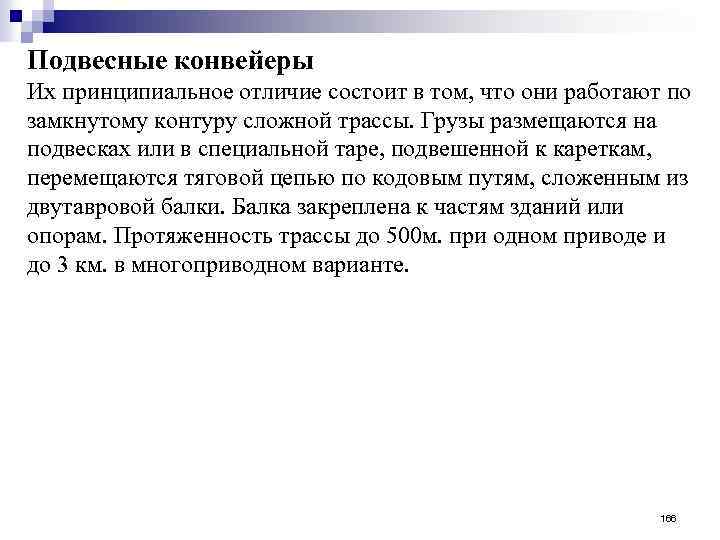 Подвесные конвейеры

Их принципиальное отличие состоит в том, что они работают по замкнутому контуру сложной трассы. Грузы размещаются на подвесках или в специальной таре, подвешенной к кареткам, перемещаются тяговой цепью по кодовым путям, сложенным из двутавровой балки. Балка закреплена к частям зданий или опорам. Протяженность трассы до 500м. при одном приводе и до 3 км. в многоприводном варианте.

166